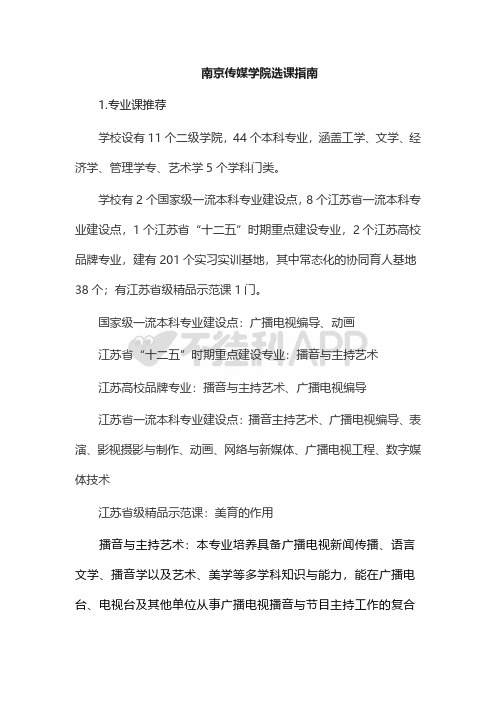 南京传媒学院选课指南

1.专业课推荐

学校设有 11 个二级学院，44 个本科专业，涵盖工学、文学、经济学、管理学专、艺术学 5 个学科门类。

学校有 2 个国家级一流本科专业建设点，8 个江苏省一流本科专业建设点，1 个江苏省“十二五”时期重点建设专业，2 个江苏高校品牌专业，建有 201 个实习实训基地，其中常态化的协同育人基地 38 个；有江苏省级精品示范课 1 门。

国家级一流本科专业建设点：广播电视编导、动画

江苏省“十二五”时期重点建设专业：播音与主持艺术

江苏高校品牌专业：播音与主持艺术、广播电视编导

江苏省一流本科专业建设点：播音主持艺术、广播电视编导、表演、影视摄影与制作、动画、网络与新媒体、广播电视工程、数字媒体技术

江苏省级精品示范课：美育的作用

播音与主持艺术：本专业培养具备广播电视新闻传播、语言文学、播音学以及艺术、美学等多学科知识与能力，能在广播电台、电视台及其他单位从事广播电视播音与节目主持工作的复合

不挂科APP